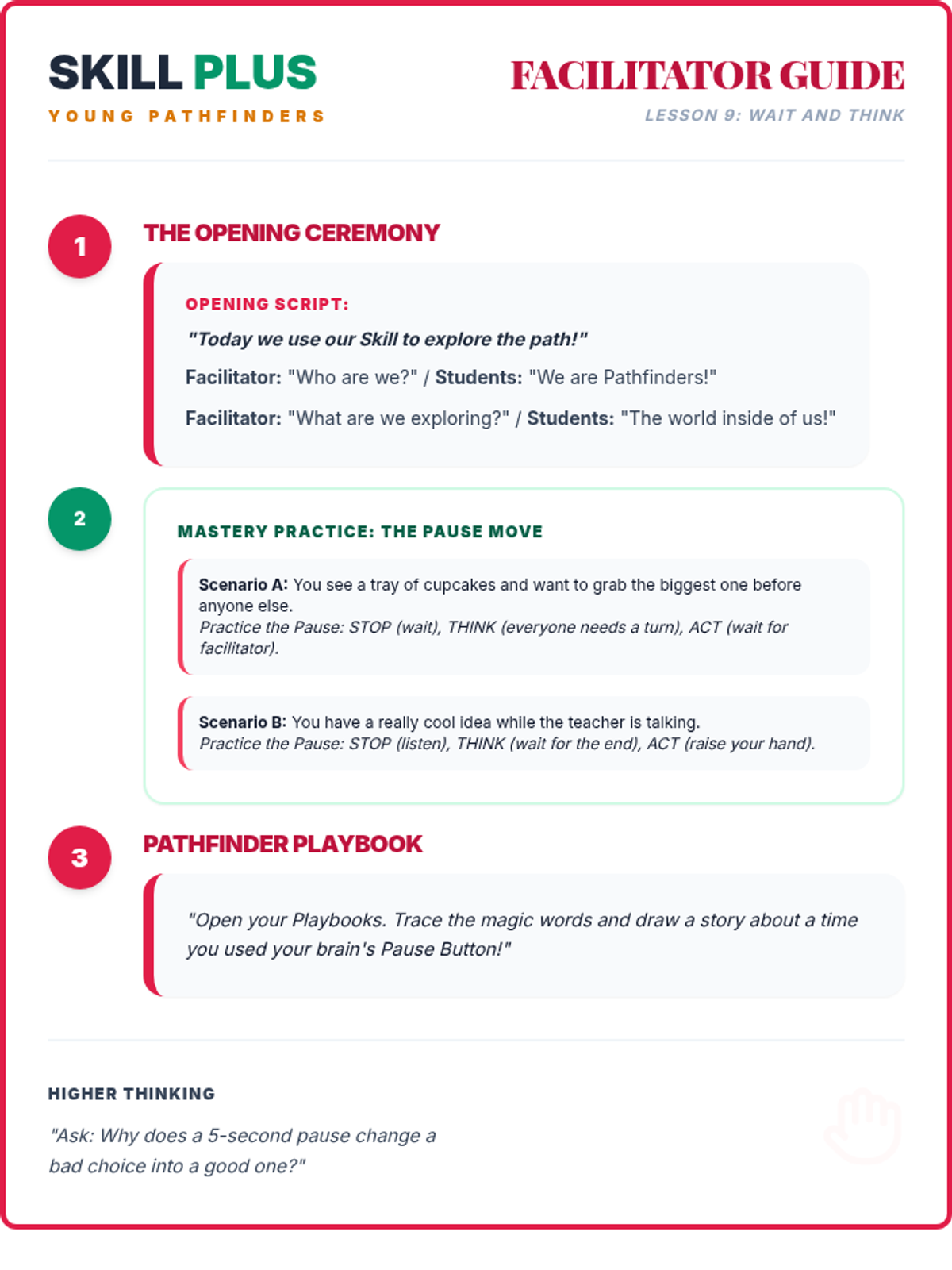 SKILL PLUS
YOUNG PATHFINDERS

FACILITATOR GUIDE
LESSON 9: WAIT AND THINK

1

THE OPENING CEREMONY

OPENING SCRIPT:

"Today we use our Skill to explore the path!"

Facilitator: "Who are we?" / Students: "We are Pathfinders!"

Facilitator: "What are we exploring?" / Students: "The world inside of us!"

2

MASTERY PRACTICE: THE PAUSE MOVE

Scenario A: You see a tray of cupcakes and want to grab the biggest one before anyone else.
Practice the Pause: STOP (wait), THINK (everyone needs a turn), ACT (wait for facilitator).

Scenario B: You have a really cool idea while the teacher is talking.
Practice the Pause: STOP (listen), THINK (wait for the end), ACT (raise your hand).

3

PATHFINDER PLAYBOOK

"Open your Playbooks. Trace the magic words and draw a story about a time you used your brain's Pause Button!"

HIGHER THINKING

"Ask: Why does a 5-second pause change a bad choice into a good one?"